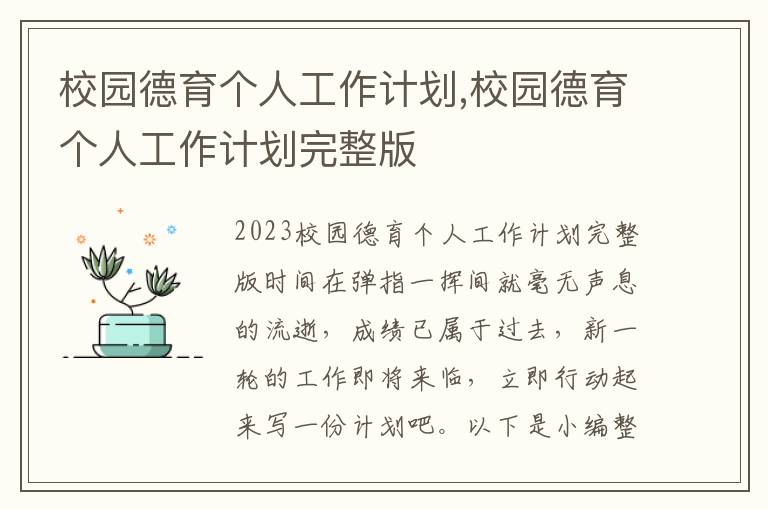 校园德育个人工作计划,校园德育个人工作计划完整版

2023校园德育个人工作计划完整版时间在弹指一挥间就毫无声息的流逝，成绩已属于过去，新一轮的工作即将来临，立即行动起来写一份计划吧。以下是小编整